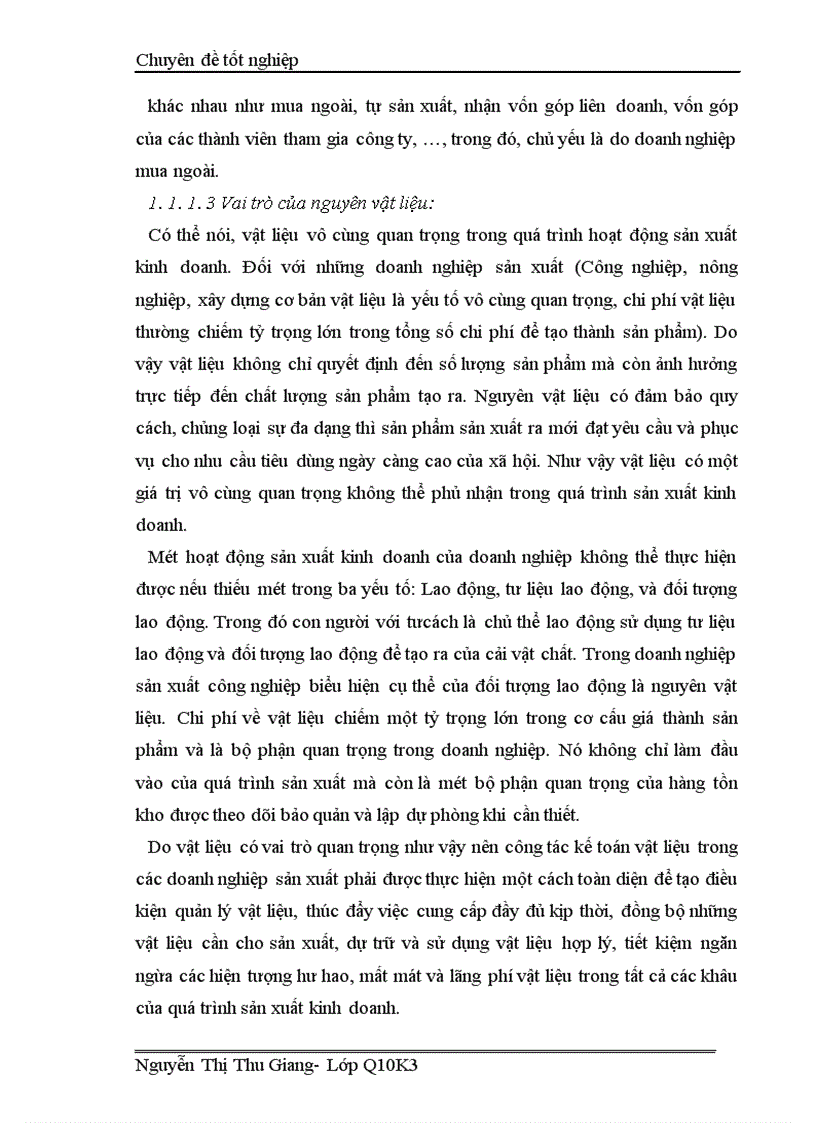 Chuyên đề tốt nghiệp

khác nhau như mua ngoài, tự sản xuất, nhận vốn góp liên doanh, vốn góp của các thành viên tham gia công ty, …, trong đó, chủ yếu là do doanh nghiệp mua ngoài.

1. 1. 1. 3 Vai trò của nguyên vật liệu:

Có thể nói, vật liệu vô cùng quan trọng trong quá trình hoạt động sản xuất kinh doanh. Đối với những doanh nghiệp sản xuất (Công nghiệp, nông nghiệp, xây dựng cơ bản vật liệu là yếu tố vô cùng quan trọng, chi phí vật liệu thường chiếm tỷ trọng lớn trong tổng số chi phí để tạo thành sản phẩm). Do vậy vật liệu không chỉ quyết định đến số lượng sản phẩm mà còn ảnh hưởng trực tiếp đến chất lượng sản phẩm tạo ra. Nguyên vật liệu có đảm bảo quy cách, chủng loại sự đa dạng thì sản phẩm sản xuất ra mới đạt yêu cầu và phục vụ cho nhu cầu tiêu dùng ngày càng cao của xã hội. Như vậy vật liệu có một giá trị vô cùng quan trọng không thể phủ nhận trong quá trình sản xuất kinh doanh.

Mét hoạt động sản xuất kinh doanh của doanh nghiệp không thể thực hiện được nếu thiếu mét trong ba yếu tố: Lao động, tư liệu lao động, và đối tượng lao động. Trong đó con người với tưcách là chủ thể lao động sử dụng tư liệu lao động và đối tượng lao động để tạo ra của cải vật chất. Trong doanh nghiệp sản xuất công nghiệp biểu hiện cụ thể của đối tượng lao động là nguyên vật liệu. Chi phí về vật liệu chiếm một tỷ trọng lớn trong cơ cấu giá thành sản phẩm và là bộ phận quan trọng trong doanh nghiệp. Nó không chỉ làm đầu vào của quá trình sản xuất mà còn là mét bộ phận quan trọng của hàng tồn kho được theo dõi bảo quản và lập dự phòng khi cần thiết.

Do vật liệu có vai trò quan trọng như vậy nên công tác kế toán vật liệu trong các doanh nghiệp sản xuất phải được thực hiện một cách toàn diện để tạo điều kiện quản lý vật liệu, thúc đẩy việc cung cấp đầy đủ kịp thời, đồng bộ những vật liệu cần cho sản xuất, dự trữ và sử dụng vật liệu hợp lý, tiết kiệm ngăn ngừa các hiện tượng hư hao, mất mát và lãng phí vật liệu trong tất cả các khâu của quá trình sản xuất kinh doanh.

Nguyễn Thị Thu Giang- Lớp Q10K3